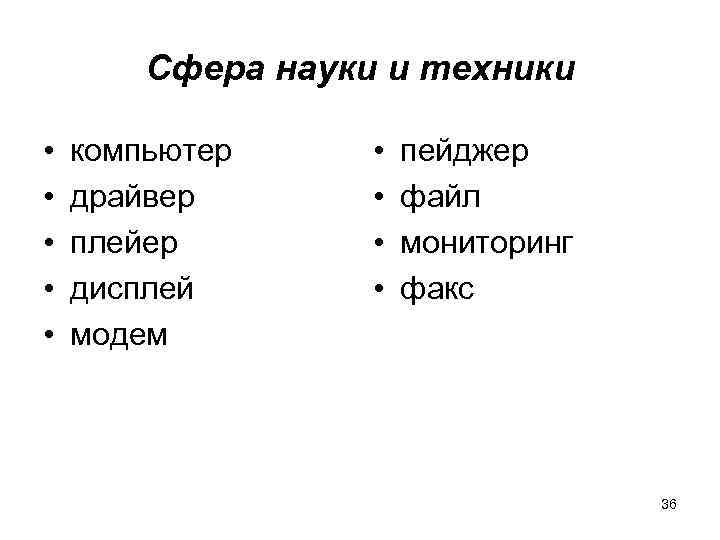 Сфера науки и техники

• компьютер
• драйвер
• плейер
• дисплей
• модем

• пейджер
• файл
• мониторинг
• факс

36